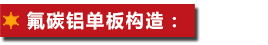 氟碳铝单板构造：